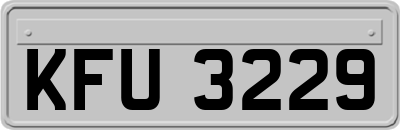 KFU 3229